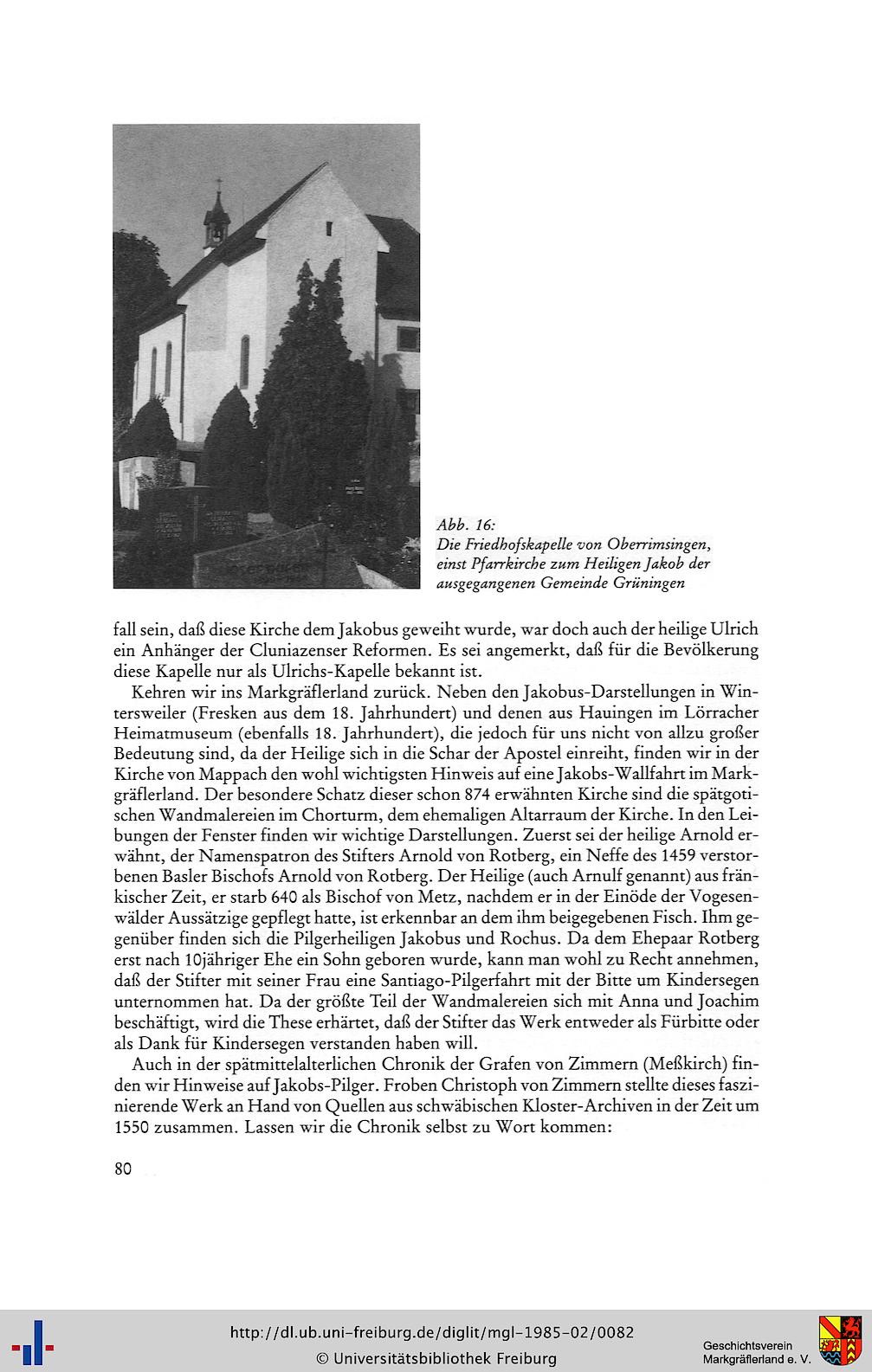 Abb. 16:
Die Friedhofskapelle von Oberrimsingen, einst Pfarrkirche zum Heiligen Jakob der ausgegangenen Gemeinde Grüningen

fall sein, daß diese Kirche dem Jakobus geweiht wurde, war doch auch der heilige Ulrich ein Anhänger der Cluniazenser Reformen. Es sei angemerkt, daß für die Bevölkerung diese Kapelle nur als Ulrichs-Kapelle bekannt ist.

Kehren wir ins Markgräflerland zurück. Neben den Jakobus-Darstellungen in Wintersweiler (Fresken aus dem 18. Jahrhundert) und denen aus Hauingen im Lörracher Heimatmuseum (ebenfalls 18. Jahrhundert), die jedoch für uns nicht von allzu großer Bedeutung sind, da der Heilige sich in die Schar der Apostel einreiht, finden wir in der Kirche von Mappach den wohl wichtigsten Hinweis auf eine Jakobs-Wallfahrt im Markgräflerland. Der besondere Schatz dieser schon 874 erwähnten Kirche sind die spätgotischen Wandmalereien im Chorturm, dem ehemaligen Altarraum der Kirche. In den Leibungen der Fenster finden wir wichtige Darstellungen. Zuerst sei der heilige Arnold erwähnt, der Namenspatron des Stifters Arnold von Rotberg, ein Neffe des 1459 verstorbenen Basler Bischofs Arnold von Rotberg. Der Heilige (auch Arnulf genannt) aus fränkischer Zeit, er starb 640 als Bischof von Metz, nachdem er in der Einöde der Vogesenwälder Aussätzige gepflegt hatte, ist erkennbar an dem ihm beigegebenen Fisch. Ihm gegenüber finden sich die Pilgerheiligen Jakobus und Rochus. Da dem Ehepaar Rotberg erst nach 10jähriger Ehe ein Sohn geboren wurde, kann man wohl zu Recht annehmen, daß der Stifter mit seiner Frau eine Santiago-Pilgerfahrt mit der Bitte um Kindersegen unternommen hat. Da der größte Teil der Wandmalereien sich mit Anna und Joachim beschäftigt, wird die These erhärtet, daß der Stifter das Werk entweder als Fürbitte oder als Dank für Kindersegen verstanden haben will.

Auch in der spätmittelalterlichen Chronik der Grafen von Zimmern (Meßkirch) finden wir Hinweise auf Jakobs-Pilger. Froben Christoph von Zimmern stellte dieses faszinierende Werk an Hand von Quellen aus schwäbischen Kloster-Archiven in der Zeit um 1550 zusammen. Lassen wir die Chronik selbst zu Wort kommen:

80

http://dl.ub.uni-freiburg.de/diglit/mgl-1985-02/0082
© Universitätsbibliothek Freiburg

Geschichtsverein
Markgräflerland e. V.